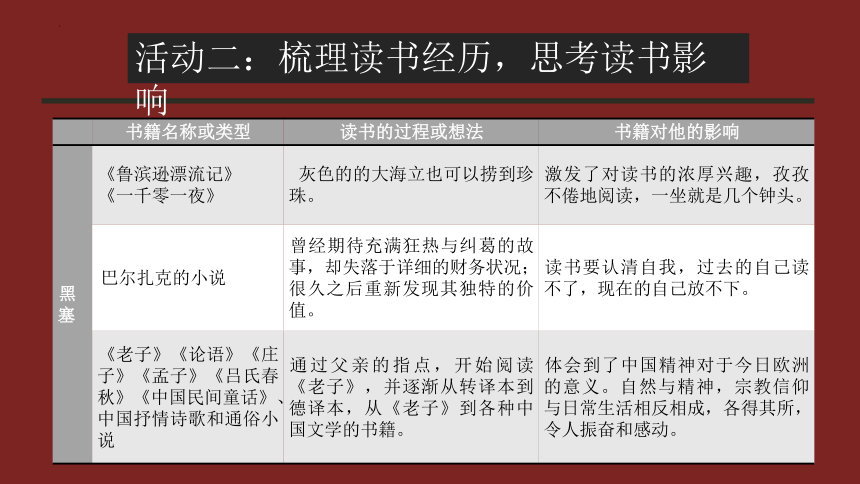 活动二：梳理读书经历，思考读书影响

| | 书籍名称或类型 | 读书的过程或想法 | 书籍对他的影响 |
|---|---|---|---|
| 黑塞 | 《鲁滨逊漂流记》《一千零一夜》 | 灰色的的大海立也可以捞到珍珠。 | 激发了对读书的浓厚兴趣，孜孜不倦地阅读，一坐就是几个钟头。 |
| | 巴尔扎克的小说 | 曾经期待充满狂热与纠葛的故事，却失落于详细的财务状况；很久之后重新发现其独特的价值。 | 读书要认清自我，过去的自己读不了，现在的自己放不下。 |
| | 《老子》《论语》《庄子》《孟子》《吕氏春秋》《中国民间童话》、中国抒情诗歌和通俗小说 | 通过父亲的指点，开始阅读《老子》，并逐渐从转译本到德译本，从《老子》到各种中国文学的书籍。 | 体会到了中国精神对于今日欧洲的意义。自然与精神，宗教信仰与日常生活相反相成，各得其所，令人振奋和感动。 |